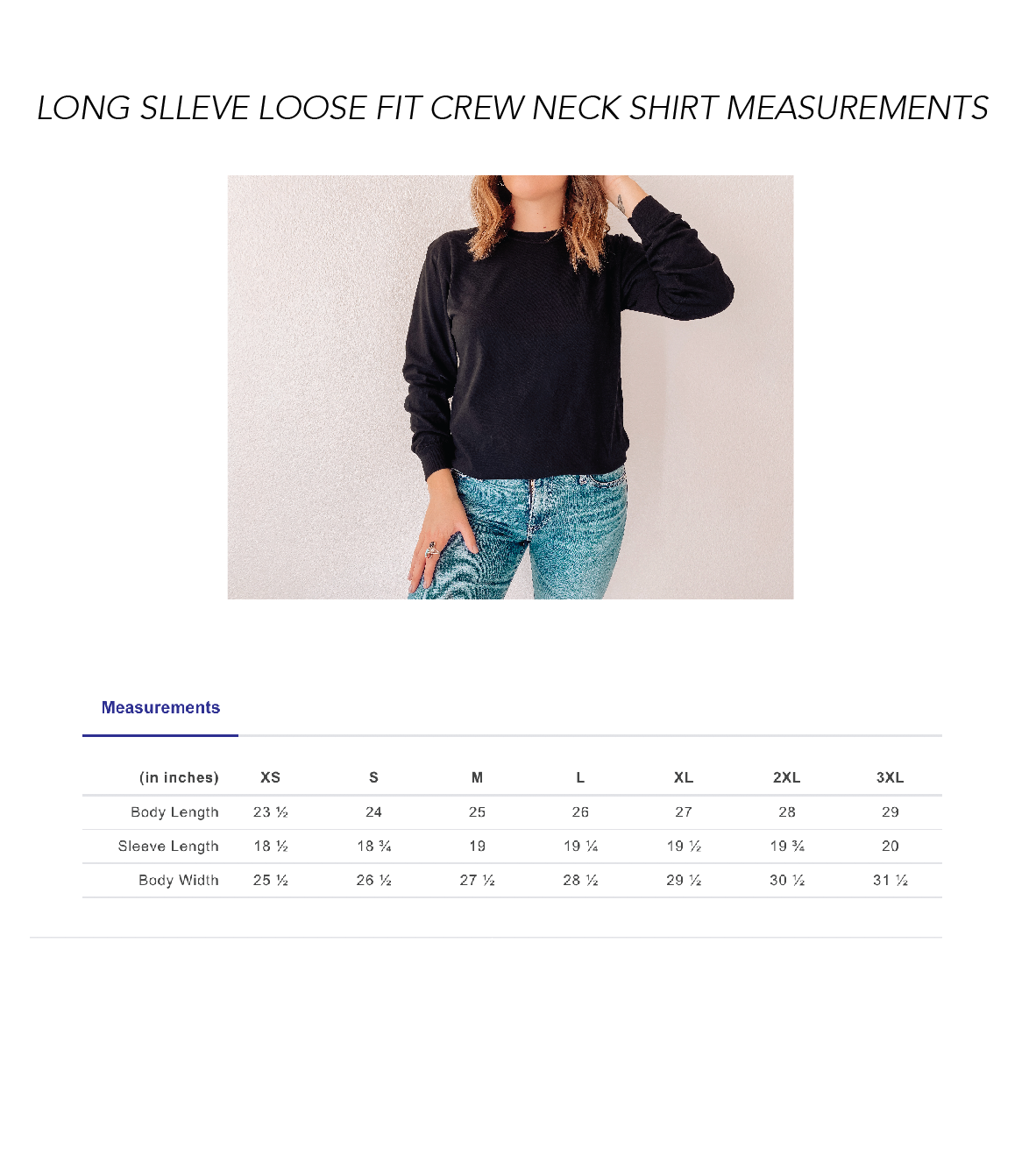 LONG SLLEVE LOOSE FIT CREW NECK SHIRT MEASUREMENTS

Measurements

| (in inches) | XS | S | M | L | XL | 2XL | 3XL |
|---|---|---|---|---|---|---|---|
| Body Length | 23 ½ | 24 | 25 | 26 | 27 | 28 | 29 |
| Sleeve Length | 18 ½ | 18 ¾ | 19 | 19 ¼ | 19 ½ | 19 ¾ | 20 |
| Body Width | 25 ½ | 26 ½ | 27 ½ | 28 ½ | 29 ½ | 30 ½ | 31 ½ |